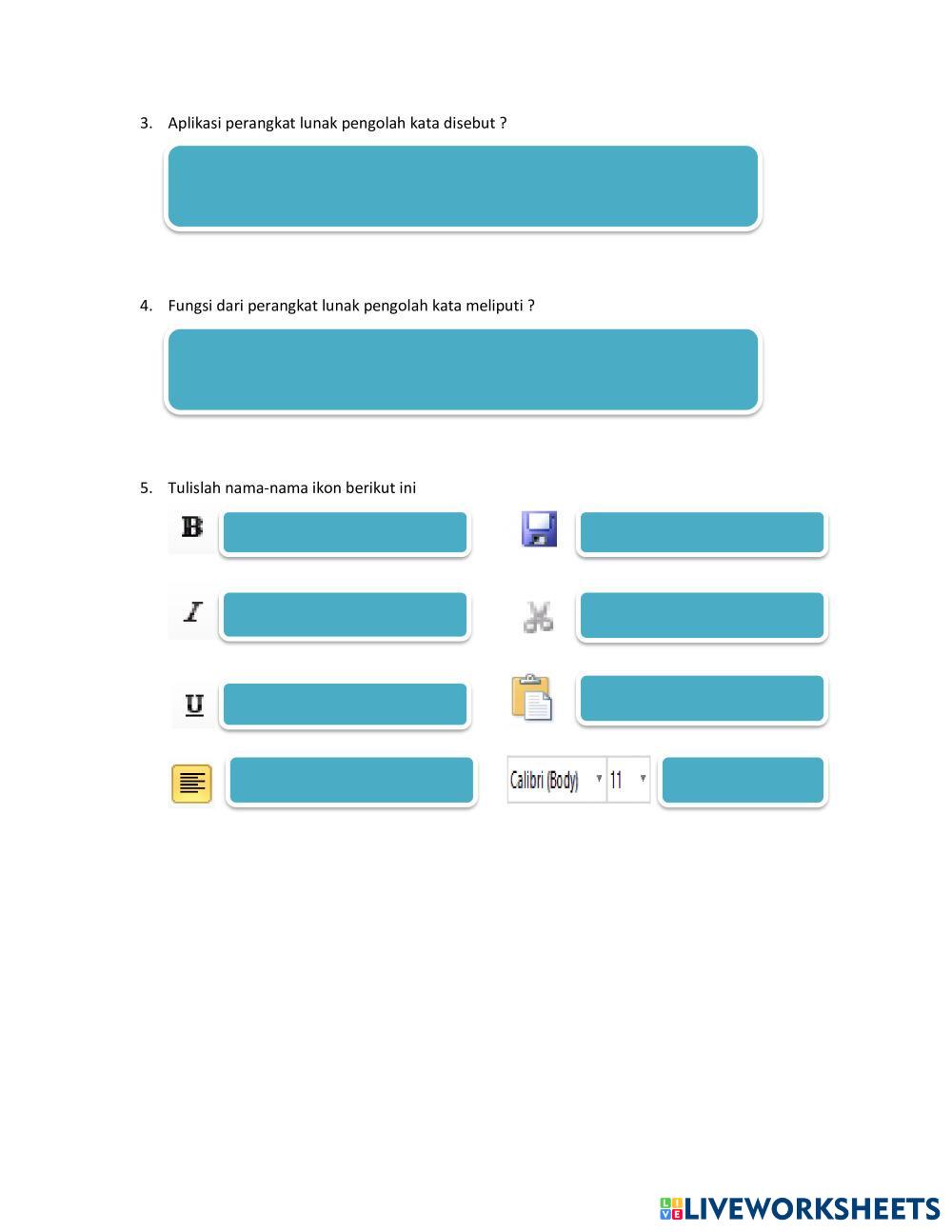 3. Aplikasi perangkat lunak pengolah kata disebut ?

4. Fungsi dari perangkat lunak pengolah kata meliputi ?

5. Tulislah nama-nama ikon berikut ini

B

I

U

Calibri (Body) 11

LIVEWORKSHEETS